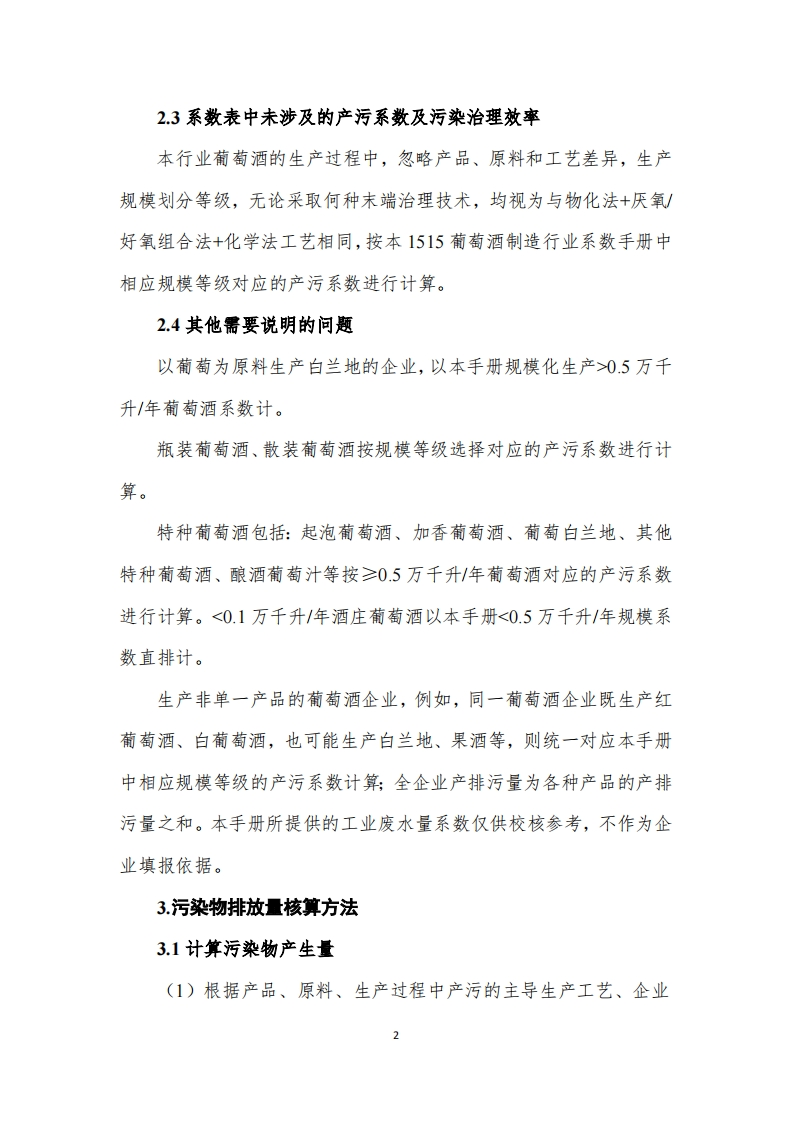 2.3 系数表中未涉及的产污系数及污染治理效率

本行业葡萄酒的生产过程中，忽略产品、原料和工艺差异，生产规模划分等级，无论采取何种末端治理技术，均视为与物化法+厌氧/好氧组合法+化学法工艺相同，按本 1515 葡萄酒制造行业系数手册中相应规模等级对应的产污系数进行计算。

2.4 其他需要说明的问题

以葡萄为原料生产白兰地的企业，以本手册规模化生产>0.5 万千升/年葡萄酒系数计。

瓶装葡萄酒、散装葡萄酒按规模等级选择对应的产污系数进行计算。

特种葡萄酒包括：起泡葡萄酒、加香葡萄酒、葡萄白兰地、其他特种葡萄酒、酿酒葡萄汁等按≥0.5 万千升/年葡萄酒对应的产污系数进行计算。<0.1 万千升/年酒庄葡萄酒以本手册<0.5 万千升/年规模系数直排计。

生产非单一产品的葡萄酒企业，例如，同一葡萄酒企业既生产红葡萄酒、白葡萄酒，也可能生产白兰地、果酒等，则统一对应本手册中相应规模等级的产污系数计算；全企业产排污量为各种产品的产排污量之和。本手册所提供的工业废水量系数仅供校核参考，不作为企业填报依据。

3.污染物排放量核算方法

3.1 计算污染物产生量

（1）根据产品、原料、生产过程中产污的主导生产工艺、企业

2